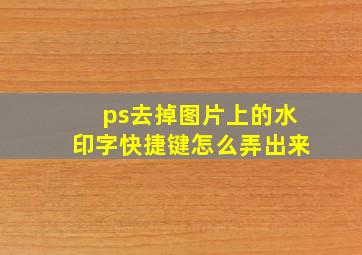 ps去掉图片上的水印字快捷键怎么弄出来